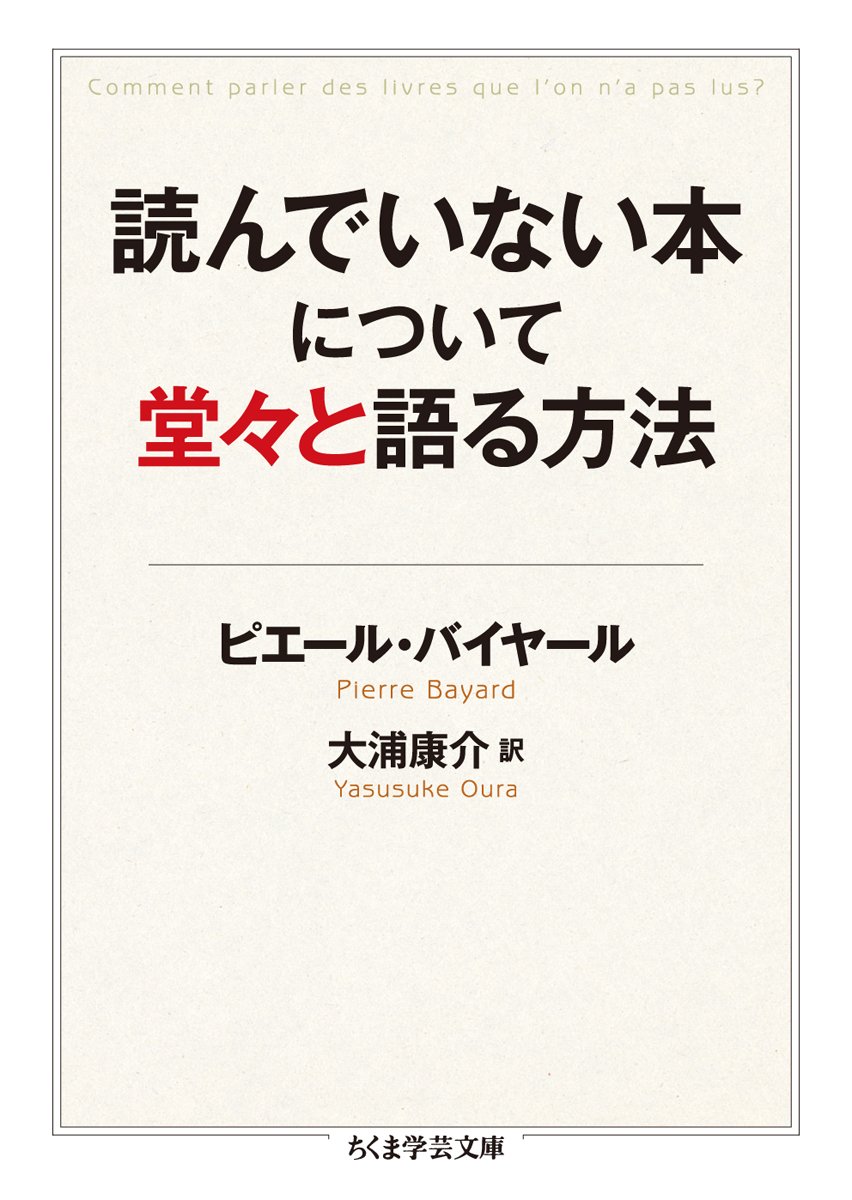 Comment parler des livres que l'on n'a pas lus?

読んでいない本
について
堂々と語る方法

ピエール・バイヤール
Pierre Bayard

大浦康介 訳
Yasusuke Oura

ちくま学芸文庫